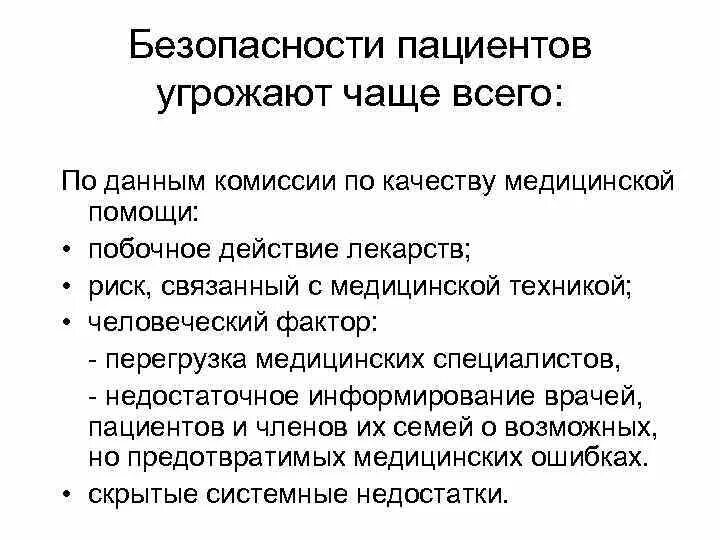 Безопасности пациентов угрожают чаще всего:

По данным комиссии по качеству медицинской помощи:

• побочное действие лекарств;
• риск, связанный с медицинской техникой;
• человеческий фактор:
- перегрузка медицинских специалистов,
- недостаточное информирование врачей, пациентов и членов их семей о возможных, но предотвратимых медицинских ошибках.
• скрытые системные недостатки.